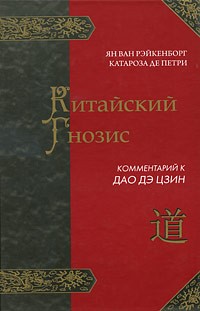 ЯН ВАН РЭЙКЕНБОРГ
КАТАРОЗА ДЕ ПЕТРИ

Китайский Гнозис

КОММЕНТАРИЙ К
ДАО ДЭ ЦЗИН

道